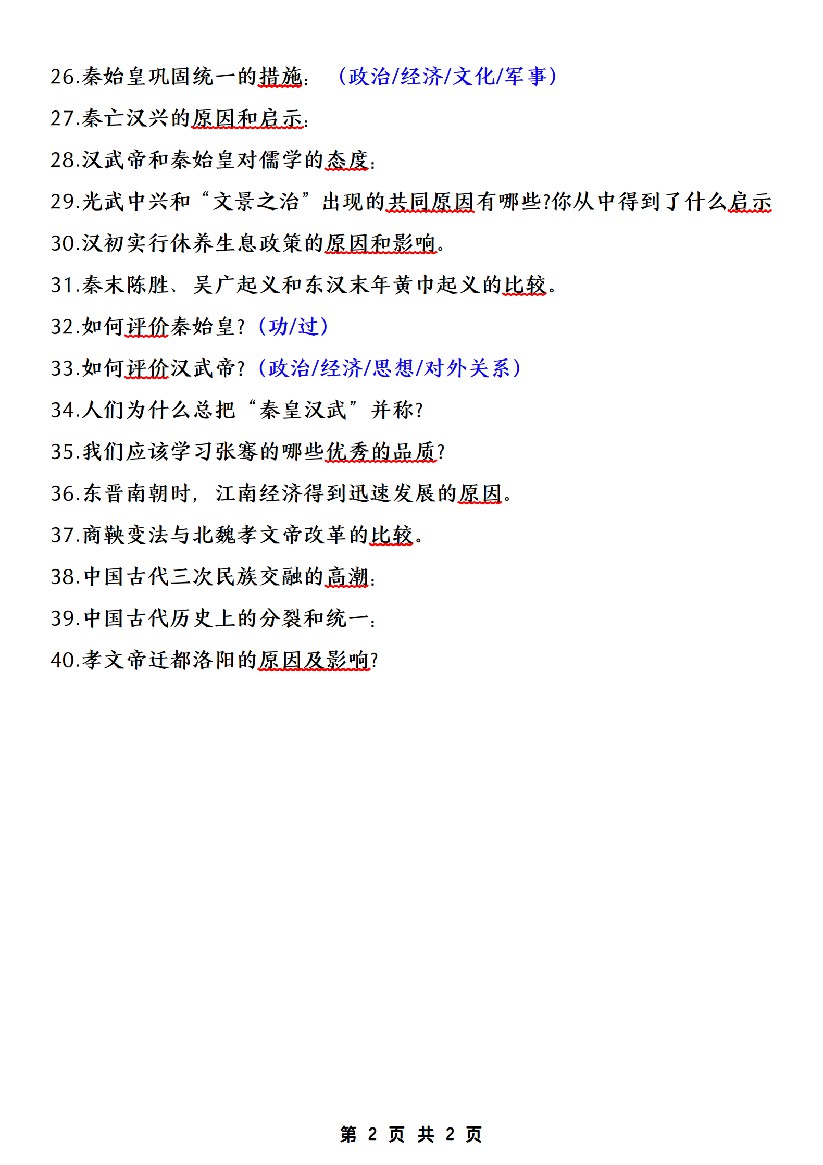 26.秦始皇巩固统一的措施：（政治/经济/文化/军事）

27.秦亡汉兴的原因和启示：

28.汉武帝和秦始皇对儒学的态度：

29.光武中兴和“文景之治”出现的共同原因有哪些?你从中得到了什么启示

30.汉初实行休养生息政策的原因和影响。

31.秦末陈胜、吴广起义和东汉末年黄巾起义的比较。

32.如何评价秦始皇?（功/过）

33.如何评价汉武帝?（政治/经济/思想/对外关系）

34.人们为什么总把“秦皇汉武”并称?

35.我们应该学习张骞的哪些优秀的品质?

36.东晋南朝时，江南经济得到迅速发展的原因。

37.商鞅变法与北魏孝文帝改革的比较。

38.中国古代三次民族交融的高潮：

39.中国古代历史上的分裂和统一：

40.孝文帝迁都洛阳的原因及影响?

第 2 页 共 2 页